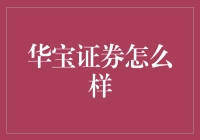 华宝证券怎么样